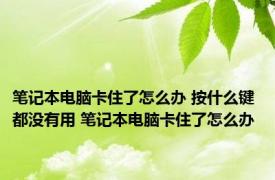 笔记本电脑卡住了怎么办 按什么键都没有用 笔记本电脑卡住了怎么办